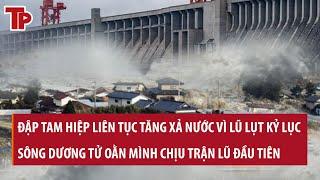 TP

ĐẬP TAM HIỆP LIÊN TỤC TĂNG XẢ NƯỚC VÌ LŨ LỤT KỶ LỤC
SÔNG DƯƠNG TỬ OẰN MÌNH CHỊU TRẬN LŨ ĐẦU TIÊN